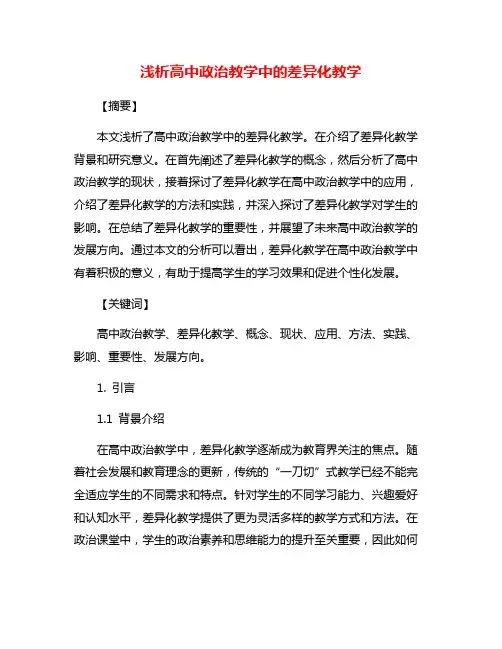 浅析高中政治教学中的差异化教学

【摘要】

本文浅析了高中政治教学中的差异化教学。在介绍了差异化教学背景和研究意义。在首先阐述了差异化教学的概念，然后分析了高中政治教学的现状，接着探讨了差异化教学在高中政治教学中的应用，介绍了差异化教学的方法和实践，并深入探讨了差异化教学对学生的影响。在总结了差异化教学的重要性，并展望了未来高中政治教学的发展方向。通过本文的分析可以看出，差异化教学在高中政治教学中有着积极的意义，有助于提高学生的学习效果和促进个性化发展。

【关键词】

高中政治教学、差异化教学、概念、现状、应用、方法、实践、影响、重要性、发展方向。

1. 引言

1.1 背景介绍

在高中政治教学中，差异化教学逐渐成为教育界关注的焦点。随着社会发展和教育理念的更新，传统的“一刀切”式教学已经不能完全适应学生的不同需求和特点。针对学生的不同学习能力、兴趣爱好和认知水平，差异化教学提供了更为灵活多样的教学方式和方法。在政治课堂中，学生的政治素养和思维能力的提升至关重要，因此如何